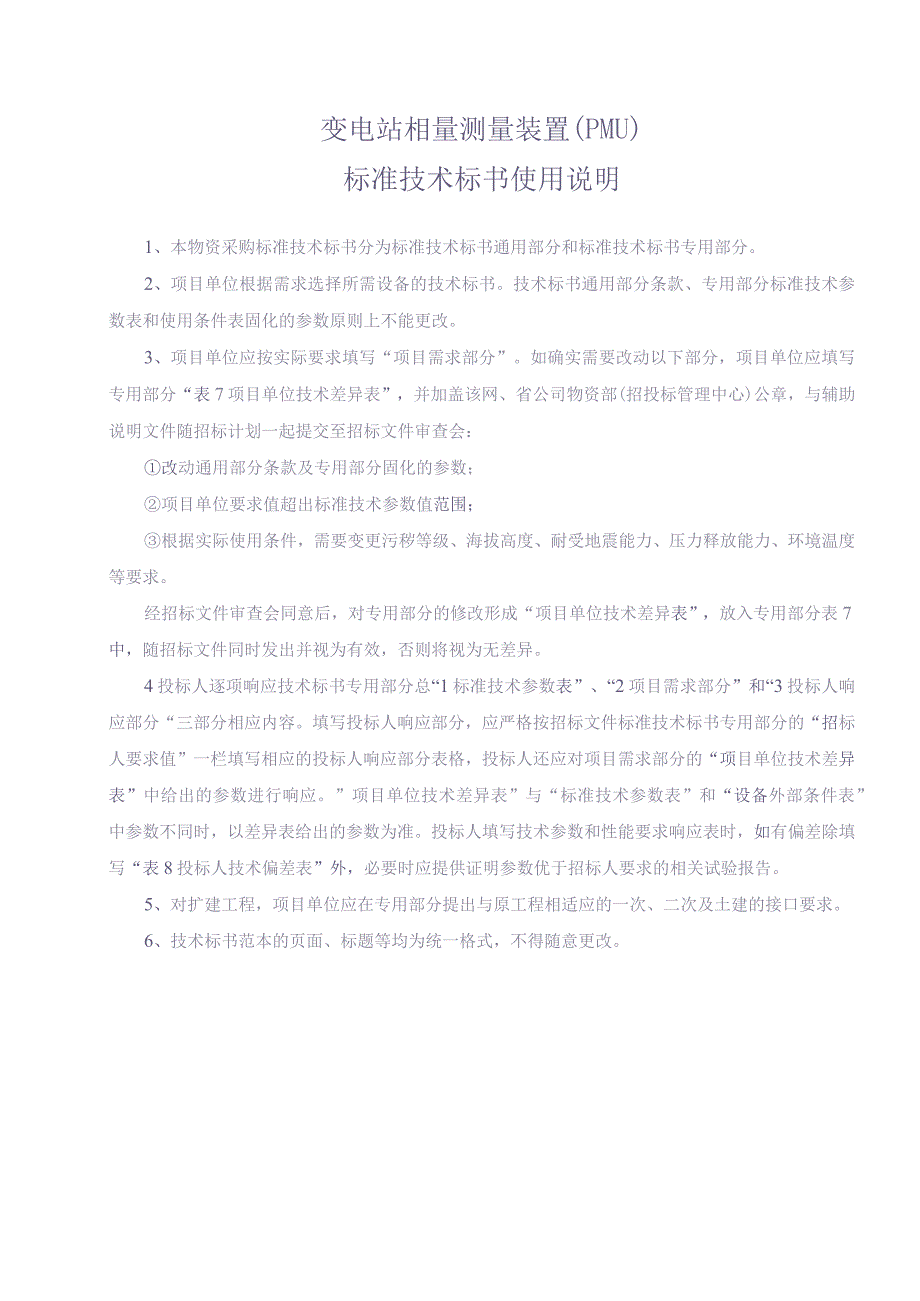 变电站相量测量装置(PMU)
标准技术标书使用说明

1、本物资采购标准技术标书分为标准技术标书通用部分和标准技术标书专用部分。

2、项目单位根据需求选择所需设备的技术标书。技术标书通用部分条款、专用部分标准技术参数表和使用条件表固化的参数原则上不能更改。

3、项目单位应按实际要求填写“项目需求部分”。如确实需要改动以下部分，项目单位应填写专用部分“表7项目单位技术差异表”，并加盖该网、省公司物资部(招投标管理中心)公章，与辅助说明文件随招标计划一起提交至招标文件审查会：

①改动通用部分条款及专用部分固化的参数；

②项目单位要求值超出标准技术参数值范围；

③根据实际使用条件，需要变更污秽等级、海拔高度、耐受地震能力、压力释放能力、环境温度等要求。

经招标文件审查会同意后，对专用部分的修改形成“项目单位技术差异表”，放入专用部分表7中，随招标文件同时发出并视为有效，否则将视为无差异。

4投标人逐项响应技术标书专用部分总“1标准技术参数表”、“2项目需求部分”和“3投标人响应部分“三部分相应内容。填写投标人响应部分，应严格按招标文件标准技术标书专用部分的“招标人要求值”一栏填写相应的投标人响应部分表格，投标人还应对项目需求部分的“项目单位技术差异表”中给出的参数进行响应。”项目单位技术差异表”与“标准技术参数表”和“设备外部条件表”中参数不同时，以差异表给出的参数为准。投标人填写技术参数和性能要求响应表时，如有偏差除填写“表8投标人技术偏差表”外，必要时应提供证明参数优于招标人要求的相关试验报告。

5、对扩建工程，项目单位应在专用部分提出与原工程相适应的一次、二次及土建的接口要求。

6、技术标书范本的页面、标题等均为统一格式，不得随意更改。